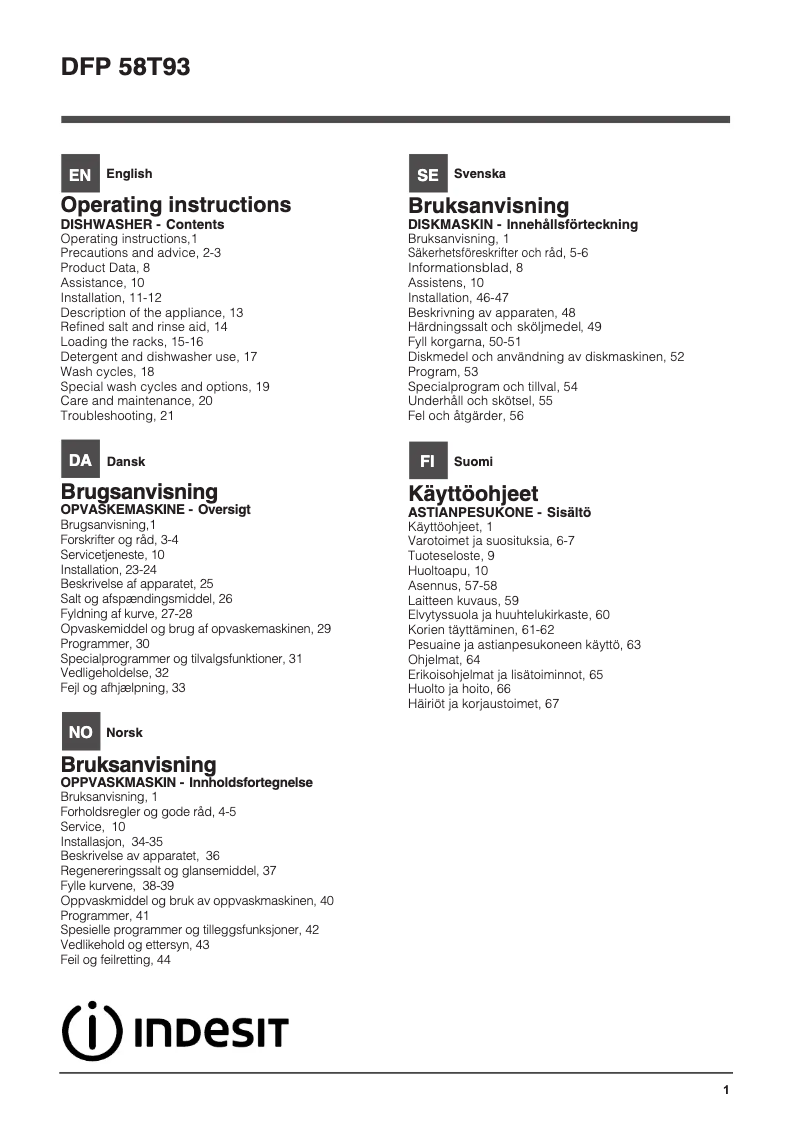 DFP 58T93

EN English

Operating instructions
DISHWASHER - Contents
Operating instructions,1
Precautions and advice, 2-3
Product Data, 8
Assistance, 10
Installation, 11-12
Description of the appliance, 13
Refined salt and rinse aid, 14
Loading the racks, 15-16
Detergent and dishwasher use, 17
Wash cycles, 18
Special wash cycles and options, 19
Care and maintenance, 20
Troubleshooting, 21

DA Dansk

Brugsanvisning
OPVASKEMASKINE - Oversigt
Brugsanvisning,1
Forskrifter og råd, 3-4
Servicetjeneste, 10
Installation, 23-24
Beskrivelse af apparatet, 25
Salt og afspændingsmiddel, 26
Fyldning af kurve, 27-28
Opvaskemiddel og brug af opvaskemaskinen, 29
Programmer, 30
Specialprogrammer og tilvalgsfunktioner, 31
Vedligeholdelse, 32
Fejl og afhjælpning, 33

NO Norsk

Bruksanvisning
OPPVASKMASKIN - Innholdsfortegnelse
Bruksanvisning, 1
Forholdsregler og gode råd, 4-5
Service, 10
Installasjon, 34-35
Beskrivelse av apparatet, 36
Regenereringssalt og glansemiddel, 37
Fylle kurvene, 38-39
Oppvaskmiddel og bruk av oppvaskmaskinen, 40
Programmer, 41
Spesielle programmer og tilleggsfunksjoner, 42
Vedlikehold og ettersyn, 43
Feil og feilretting, 44

SE Svenska

Bruksanvisning
DISKMASKIN - Innehållsförteckning
Bruksanvisning, 1
Säkerhetsföreskrifter och råd, 5-6
Informationsblad, 8
Assistens, 10
Installation, 46-47
Beskrivning av apparaten, 48
Härdningssalt och sköljmedel, 49
Fyll korgarna, 50-51
Diskmedel och användning av diskmaskinen, 52
Program, 53
Specialprogram och tillval, 54
Underhåll och skötsel, 55
Fel och åtgärder, 56

FI Suomi

Käyttöohjeet
ASTIANPESUKONE - Sisältö
Käyttöohjeet, 1
Varotoimet ja suosituksia, 6-7
Tuoteseloste, 9
Huoltoapu, 10
Asennus, 57-58
Laitteen kuvaus, 59
Elvytyssuola ja huuhtelukirkaste, 60
Korien täyttäminen, 61-62
Pesuaine ja astianpesukoneen käyttö, 63
Ohjelmat, 64
Erikoisohjelmat ja lisätoiminnot, 65
Huolto ja hoito, 66
Häiriöt ja korjaustoimet, 67

INDESIT

1